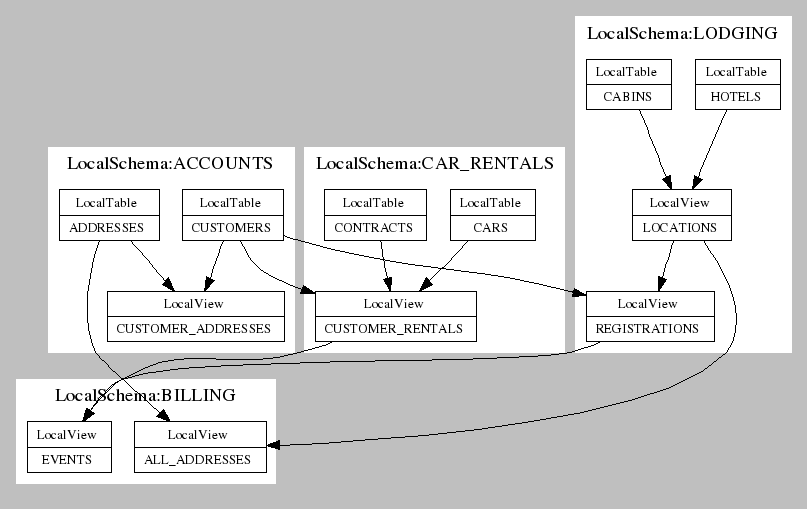 LocalSchema:LODGING

LocalTable
CABINS

LocalTable
HOTELS

LocalView
LOCATIONS

LocalView
REGISTRATIONS

LocalSchema:ACCOUNTS

LocalTable
ADDRESSES

LocalTable
CUSTOMERS

LocalView
CUSTOMER_ADDRESSES

LocalSchema:CAR_RENTALS

LocalTable
CONTRACTS

LocalTable
CARS

LocalView
CUSTOMER_RENTALS

LocalSchema:BILLING

LocalView
EVENTS

LocalView
ALL_ADDRESSES